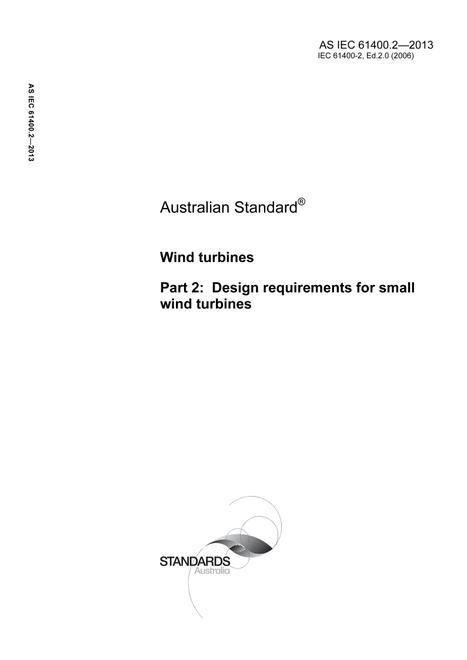 AS IEC 61400.2—2013
IEC 61400-2, Ed.2.0 (2006)

AS IEC 61400.2—2013

Australian Standard®

Wind turbines

Part 2: Design requirements for small wind turbines

STANDARDS
Australia